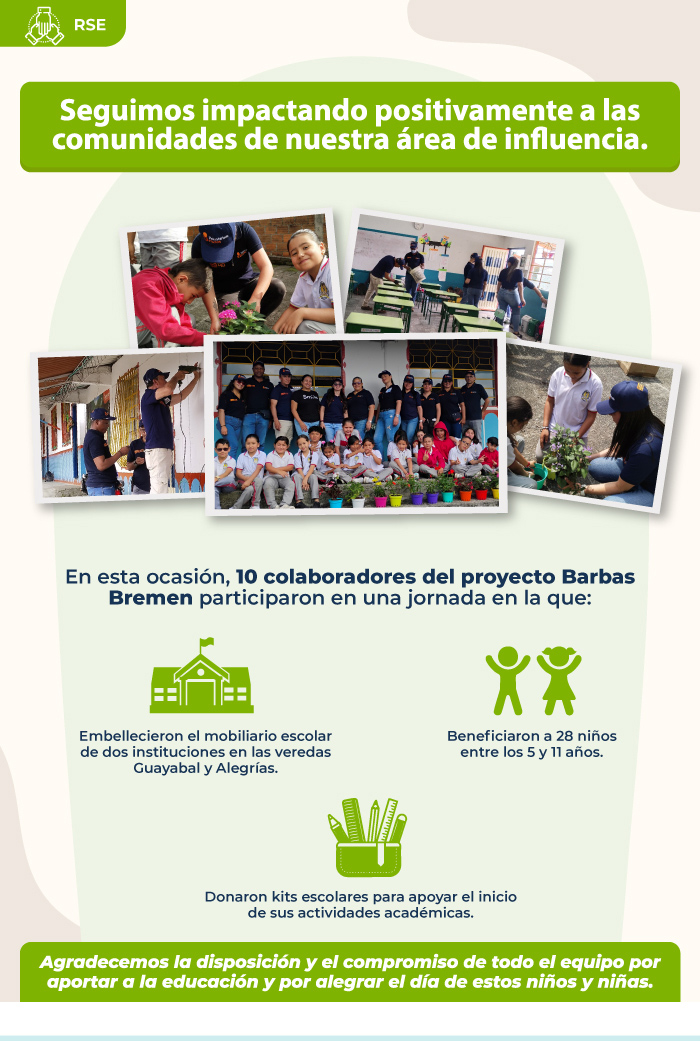 RSE

Seguimos impactando positivamente a las comunidades de nuestra área de influencia.

En esta ocasión, 10 colaboradores del proyecto Barbas Bremen participaron en una jornada en la que:

Embellecieron el mobiliario escolar de dos instituciones en las veredas Guayabal y Alegrías.

Beneficiaron a 28 niños entre los 5 y 11 años.

Donaron kits escolares para apoyar el inicio de sus actividades académicas.

Agradecemos la disposición y el compromiso de todo el equipo por aportar a la educación y por alegrar el día de estos niños y niñas.